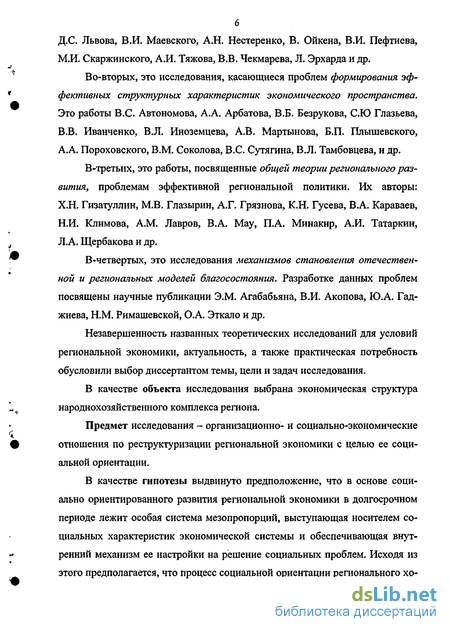 6

Д.С. Львова, В.И. Маевского, А.Н. Нестеренко, В. Ойкена, В.И. Пефтиева, М.И. Скаржинского, А.И. Тяжова, В.В. Чекмарева, Л. Эрхарда и др.

Во-вторых, это исследования, касающиеся проблем формирования эффективных структурных характеристик экономического пространства. Это работы В.С. Автономова, А.А. Арбатова, В.Б. Безрукова, С.Ю Глазьева, В.В. Иванченко, В.Л. Иноземцева, А.В. Мартынова, Б.П. Плышевского, А.А. Пороховского, В.М. Соколова, В.С. Сутягина, В.Л. Тамбовцева, и др.

В-третьих, это работы, посвященные общей теории регионального развития, проблемам эффективной региональной политики. Их авторы: Х.Н. Гизатуллин, М.В. Глазырин, А.Г. Грязнова, К.Н. Гусева, В.А. Караваев, Н.И. Климова, А.М. Лавров, В.А. Мау, П.А. Минакир, А.И. Татаркин, Л.А. Щербакова и др.

В-четвертых, это исследования механизмов становления отечественной и региональных моделей благосостояния. Разработке данных проблем посвящены научные публикации Э.М. Агабабьяна, В.И. Акопова, Ю.А. Гаджиева, Н.М. Римашевской, О.А. Эткало и др.

Незавершенность названных теоретических исследований для условий региональной экономики, актуальность, а также практическая потребность обусловили выбор диссертантом темы, цели и задач исследования.

В качестве объекта исследования выбрана экономическая структура народнохозяйственного комплекса региона.

Предмет исследования – организационно- и социально-экономические отношения по реструктуризации региональной экономики с целью ее социальной ориентации.

В качестве гипотезы выдвинуто предположение, что в основе социально ориентированного развития региональной экономики в долгосрочном периоде лежит особая система мезопропорций, выступающая носителем социальных характеристик экономической системы и обеспечивающая внутренний механизм ее настройки на решение социальных проблем. Исходя из этого предполагается, что процесс социальной ориентации регионального хо-

dsLib.net
библиотека диссертаций